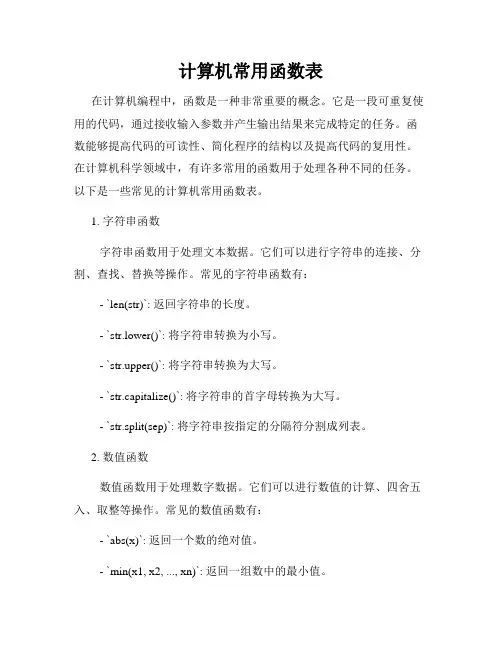 计算机常用函数表

在计算机编程中，函数是一种非常重要的概念。它是一段可重复使用的代码，通过接收输入参数并产生输出结果来完成特定的任务。函数能够提高代码的可读性、简化程序的结构以及提高代码的复用性。在计算机科学领域中，有许多常用的函数用于处理各种不同的任务。以下是一些常见的计算机常用函数表。

1. 字符串函数

字符串函数用于处理文本数据。它们可以进行字符串的连接、分割、查找、替换等操作。常见的字符串函数有：

- `len(str)`: 返回字符串的长度。

- `str.lower()`: 将字符串转换为小写。

- `str.upper()`: 将字符串转换为大写。

- `str.capitalize()`: 将字符串的首字母转换为大写。

- `str.split(sep)`: 将字符串按指定的分隔符分割成列表。

2. 数值函数

数值函数用于处理数字数据。它们可以进行数值的计算、四舍五入、取整等操作。常见的数值函数有：

- `abs(x)`: 返回一个数的绝对值。

- `min(x1, x2, ..., xn)`: 返回一组数中的最小值。